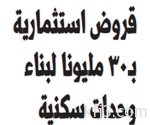 قروض استثمارية بـ٣٠ مليونا لبناء وحدات سكنية